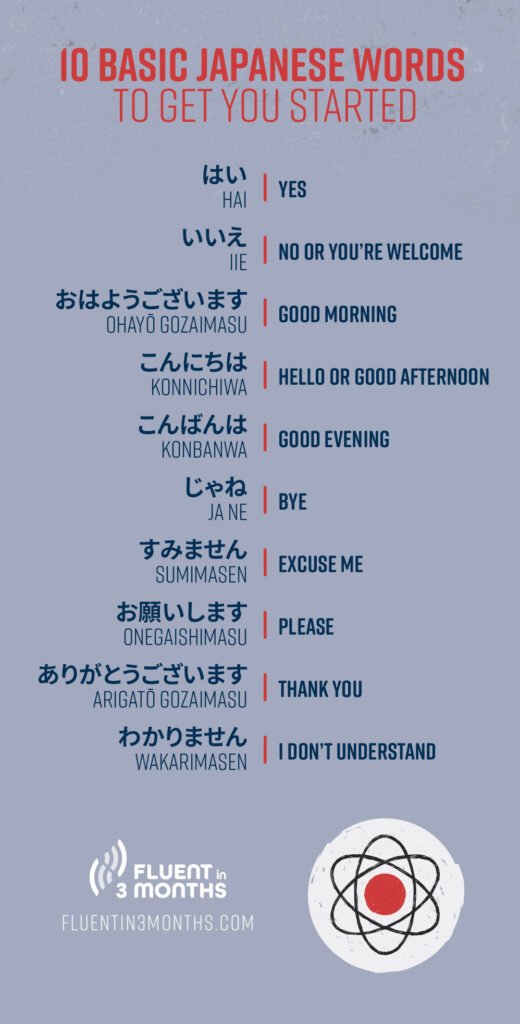 10 BASIC JAPANESE WORDS
TO GET YOU STARTED

はい
HAI
YES

いいえ
IIE
NO OR YOU'RE WELCOME

おはようございます
OHAYŌ GOZAIMASU
GOOD MORNING

こんにちは
KONNICHIWA
HELLO OR GOOD AFTERNOON

こんばんは
KONBANWA
GOOD EVENING

じゃね
JA NE
BYE

すみません
SUMIMASEN
EXCUSE ME

お願いします
ONEGAISHIMASU
PLEASE

ありがとうございます
ARIGATŌ GOZAIMASU
THANK YOU

わかりません
WAKARIMASEN
I DON'T UNDERSTAND

FLUENT in 3 MONTHS
FLUENTIN3MONTHS.COM